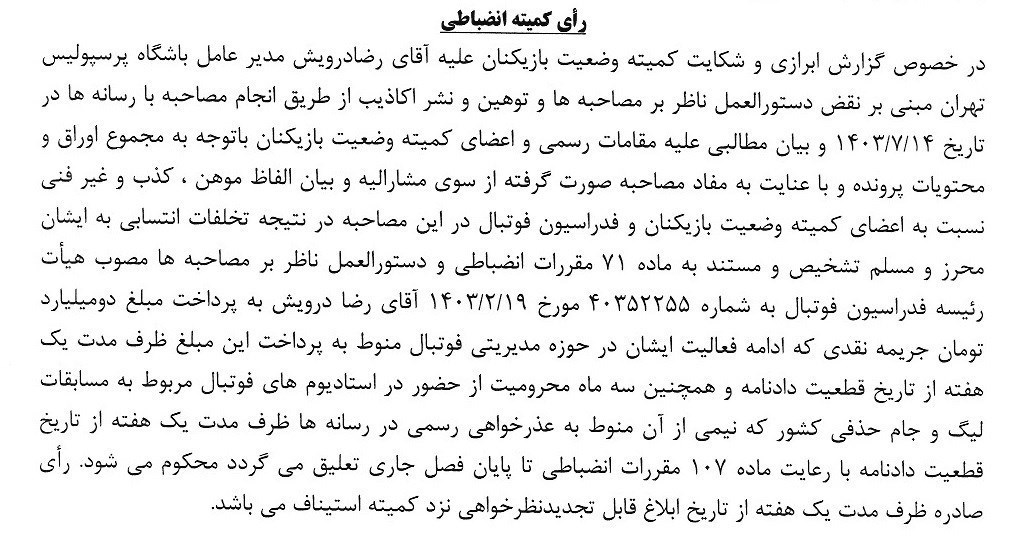 رأی کمیته انضباطی

در خصوص گزارش ابرازی و شکایت کمیته وضعیت بازیکنان علیه آقای رضادرویش مدیر عامل باشگاه پرسپولیس تهران مبنی بر نقض دستورالعمل ناظر بر مصاحبه ها و توهین و نشر اکاذیب از طریق انجام مصاحبه با رسانه ها در تاریخ ۱۴۰۳/۷/۱۴ و بیان مطالبی علیه مقامات رسمی و اعضای کمیته وضعیت بازیکنان باتوجه به مجموع اوراق و محتویات پرونده و با عنایت به مفاد مصاحبه صورت گرفته از سوی مشارالیه و بیان الفاظ موهن ، کذب و غیر فنی نسبت به اعضای کمیته وضعیت بازیکنان و فدراسیون فوتبال در این مصاحبه در نتیجه تخلفات انتسابی به ایشان محرز و مسلم تشخیص و مستند به ماده ۷۱ مقررات انضباطی و دستورالعمل ناظر بر مصاحبه ها مصوب هیأت رئیسه فدراسیون فوتبال به شماره ۴۰۳۵۲۲۵۵ مورخ ۱۴۰۳/۲/۱۹ آقای رضا درویش به پرداخت مبلغ دومیلیارد تومان جریمه نقدی که ادامه فعالیت ایشان در حوزه مدیریتی فوتبال منوط به پرداخت این مبلغ ظرف مدت یک هفته از تاریخ قطعیت دادنامه و همچنین سه ماه محرومیت از حضور در استادیوم های فوتبال مربوط به مسابقات لیگ و جام حذفی کشور که نیمی از آن منوط به عذرخواهی رسمی در رسانه ها ظرف مدت یک هفته از تاریخ قطعیت دادنامه با رعایت ماده ۱۰۷ مقررات انضباطی تا پایان فصل جاری تعلیق می گردد محکوم می شود. رأی صادره ظرف مدت یک هفته از تاریخ ابلاغ قابل تجدیدنظرخواهی نزد کمیته استیناف می باشد.